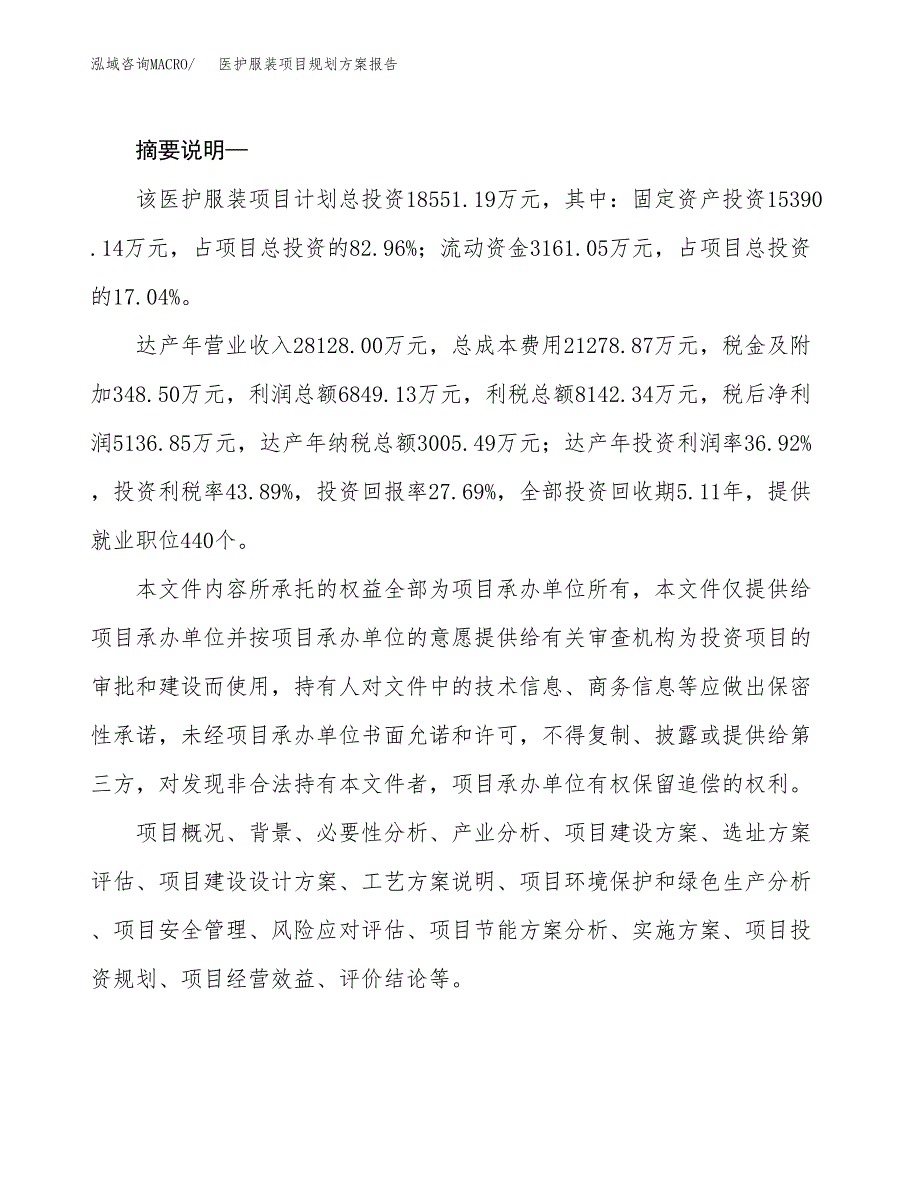 泓域咨询MACRO/　医护服装项目规划方案报告

摘要说明—

该医护服装项目计划总投资18551.19万元，其中：固定资产投资15390.14万元，占项目总投资的82.96%；流动资金3161.05万元，占项目总投资的17.04%。

达产年营业收入28128.00万元，总成本费用21278.87万元，税金及附加348.50万元，利润总额6849.13万元，利税总额8142.34万元，税后净利润5136.85万元，达产年纳税总额3005.49万元；达产年投资利润率36.92%，投资利税率43.89%，投资回报率27.69%，全部投资回收期5.11年，提供就业职位440个。

本文件内容所承托的权益全部为项目承办单位所有，本文件仅提供给项目承办单位并按项目承办单位的意愿提供给有关审查机构为投资项目的审批和建设而使用，持有人对文件中的技术信息、商务信息等应做出保密性承诺，未经项目承办单位书面允诺和许可，不得复制、披露或提供给第三方，对发现非合法持有本文件者，项目承办单位有权保留追偿的权利。

项目概况、背景、必要性分析、产业分析、项目建设方案、选址方案评估、项目建设设计方案、工艺方案说明、项目环境保护和绿色生产分析、项目安全管理、风险应对评估、项目节能方案分析、实施方案、项目投资规划、项目经营效益、评价结论等。